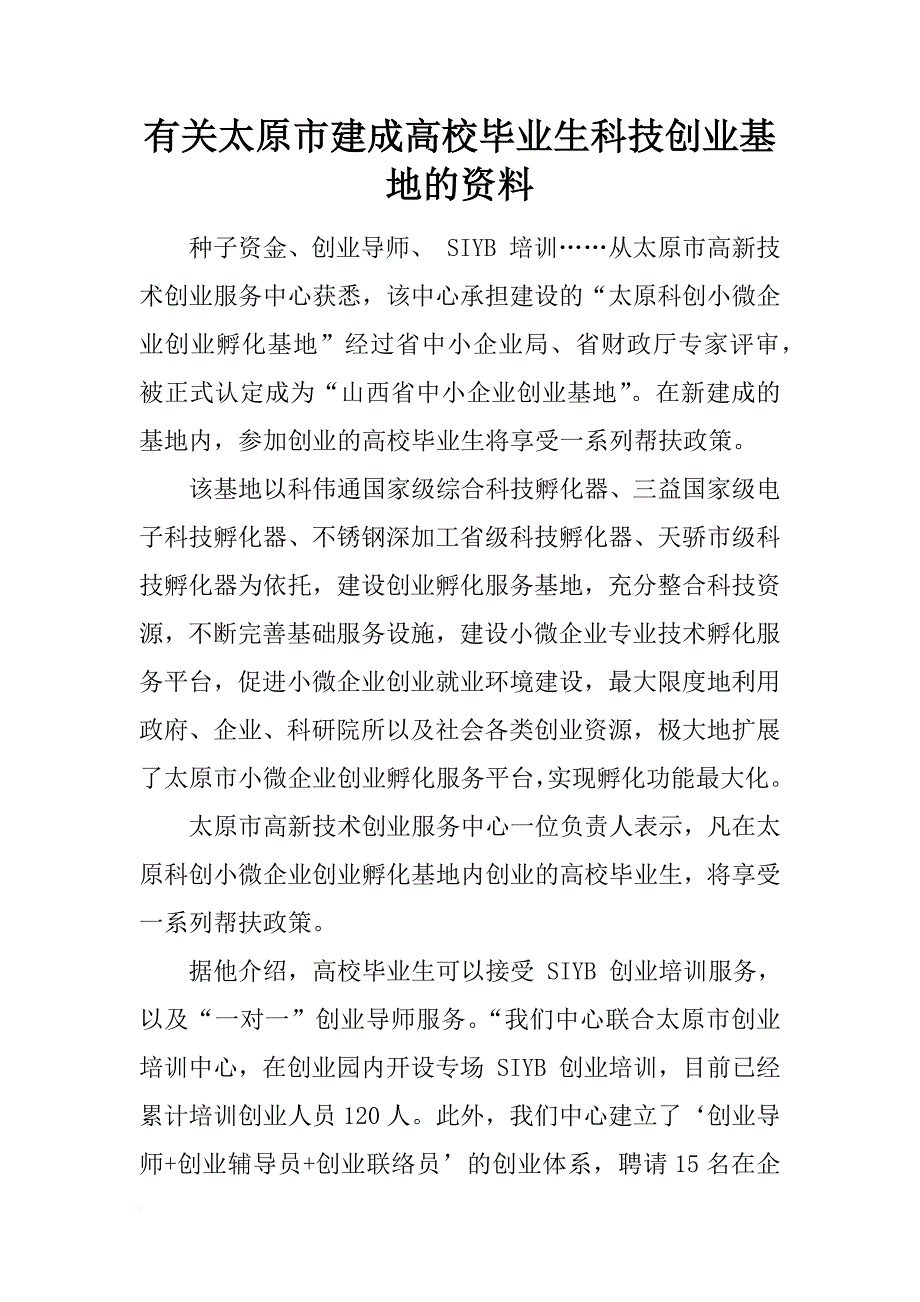 有关太原市建成高校毕业生科技创业基地的资料

种子资金、创业导师、 SIYB 培训……从太原市高新技术创业服务中心获悉，该中心承担建设的“太原科创小微企业创业孵化基地”经过省中小企业局、省财政厅专家评审，被正式认定成为“山西省中小企业创业基地”。在新建成的基地内，参加创业的高校毕业生将享受一系列帮扶政策。

该基地以科伟通国家级综合科技孵化器、三益国家级电子科技孵化器、不锈钢深加工省级科技孵化器、天骄市级科技孵化器为依托，建设创业孵化服务基地，充分整合科技资源，不断完善基础服务设施，建设小微企业专业技术孵化服务平台，促进小微企业创业就业环境建设，最大限度地利用政府、企业、科研院所以及社会各类创业资源，极大地扩展了太原市小微企业创业孵化服务平台，实现孵化功能最大化。

太原市高新技术创业服务中心一位负责人表示，凡在太原科创小微企业创业孵化基地内创业的高校毕业生，将享受一系列帮扶政策。

据他介绍，高校毕业生可以接受 SIYB 创业培训服务，以及“一对一”创业导师服务。“我们中心联合太原市创业培训中心，在创业园内开设专场 SIYB 创业培训，目前已经累计培训创业人员 120 人。此外，我们中心建立了‘创业导师+创业辅导员+创业联络员’的创业体系，聘请 15 名在企